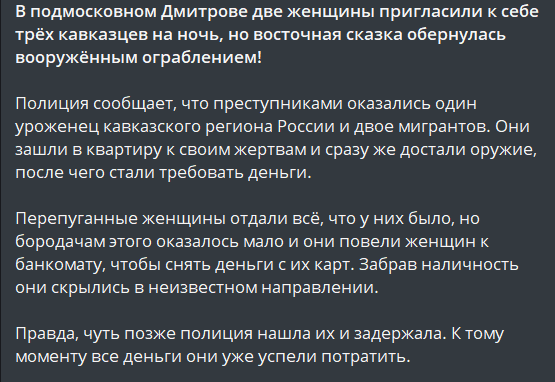 В подмосковном Дмитрове две женщины пригласили к себе трёх кавказцев на ночь, но восточная сказка обернулась вооружённым ограблением!

Полиция сообщает, что преступниками оказались один уроженец кавказского региона России и двое мигрантов. Они зашли в квартиру к своим жертвам и сразу же достали оружие, после чего стали требовать деньги.

Перепуганные женщины отдали всё, что у них было, но бородачам этого оказалось мало и они повели женщин к банкомату, чтобы снять деньги с их карт. Забрав наличность они скрылись в неизвестном направлении.

Правда, чуть позже полиция нашла их и задержала. К тому моменту все деньги они уже успели потратить.